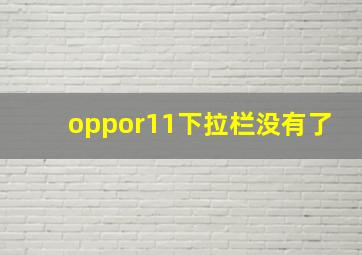 oppor11下拉栏没有了